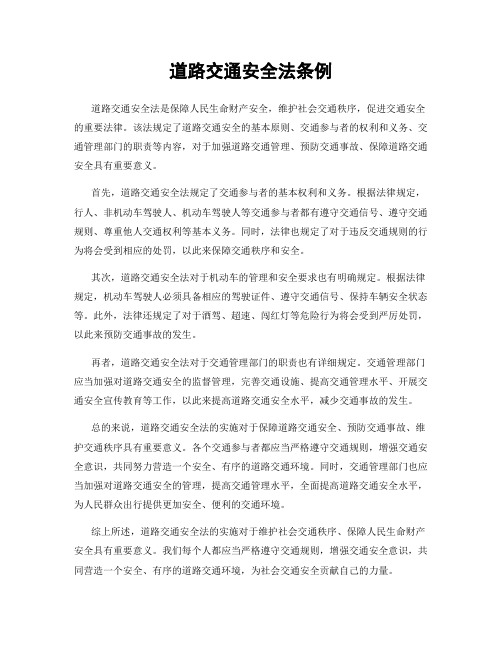 道路交通安全法条例

道路交通安全法是保障人民生命财产安全，维护社会交通秩序，促进交通安全的重要法律。该法规定了道路交通安全的基本原则、交通参与者的权利和义务、交通管理部门的职责等内容，对于加强道路交通管理、预防交通事故、保障道路交通安全具有重要意义。

首先，道路交通安全法规定了交通参与者的基本权利和义务。根据法律规定，行人、非机动车驾驶人、机动车驾驶人等交通参与者都有遵守交通信号、遵守交通规则、尊重他人交通权利等基本义务。同时，法律也规定了对于违反交通规则的行为将会受到相应的处罚，以此来保障交通秩序和安全。

其次，道路交通安全法对于机动车的管理和安全要求也有明确规定。根据法律规定，机动车驾驶人必须具备相应的驾驶证件、遵守交通信号、保持车辆安全状态等。此外，法律还规定了对于酒驾、超速、闯红灯等危险行为将会受到严厉处罚，以此来预防交通事故的发生。

再者，道路交通安全法对于交通管理部门的职责也有详细规定。交通管理部门应当加强对道路交通安全的监督管理，完善交通设施、提高交通管理水平、开展交通安全宣传教育等工作，以此来提高道路交通安全水平，减少交通事故的发生。

总的来说，道路交通安全法的实施对于保障道路交通安全、预防交通事故、维护交通秩序具有重要意义。各个交通参与者都应当严格遵守交通规则，增强交通安全意识，共同努力营造一个安全、有序的道路交通环境。同时，交通管理部门也应当加强对道路交通安全的管理，提高交通管理水平，全面提高道路交通安全水平，为人民群众出行提供更加安全、便利的交通环境。

综上所述，道路交通安全法的实施对于维护社会交通秩序、保障人民生命财产安全具有重要意义。我们每个人都应当严格遵守交通规则，增强交通安全意识，共同营造一个安全、有序的道路交通环境，为社会交通安全贡献自己的力量。